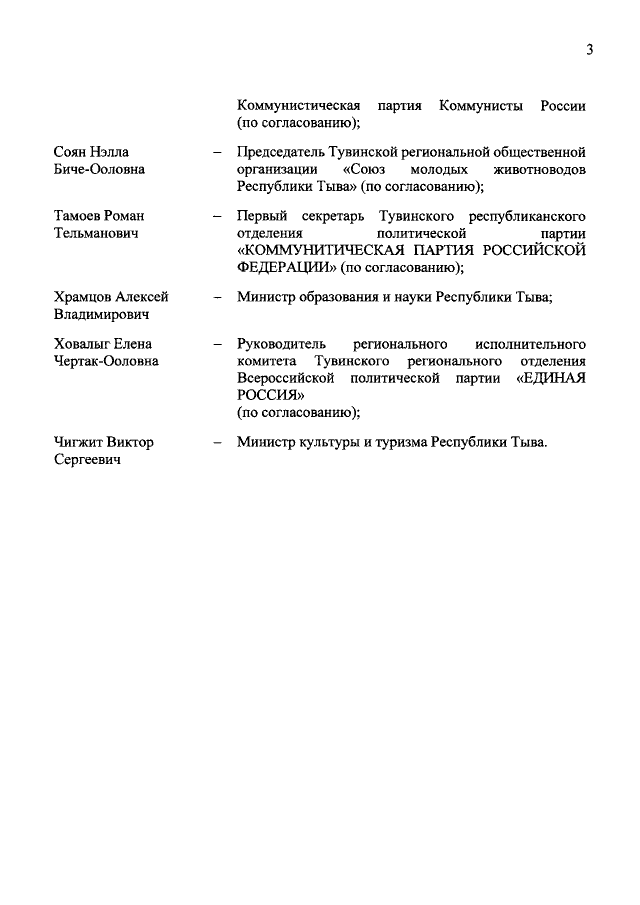 3

Коммунистическая партия Коммунисты России (по согласованию);

Соян Нэлла Биче-Ооловна – Председатель Тувинской региональной общественной организации «Союз молодых животноводов Республики Тыва» (по согласованию);

Тамоев Роман Тельманович – Первый секретарь Тувинского республиканского отделения политической партии «КОММУНИТИЧЕСКАЯ ПАРТИЯ РОССИЙСКОЙ ФЕДЕРАЦИИ» (по согласованию);

Храмцов Алексей Владимирович – Министр образования и науки Республики Тыва;

Ховалыг Елена Чертак-Ооловна – Руководитель регионального исполнительного комитета Тувинского регионального отделения Всероссийской политической партии «ЕДИНАЯ РОССИЯ» (по согласованию);

Чигжит Виктор Сергеевич – Министр культуры и туризма Республики Тыва.